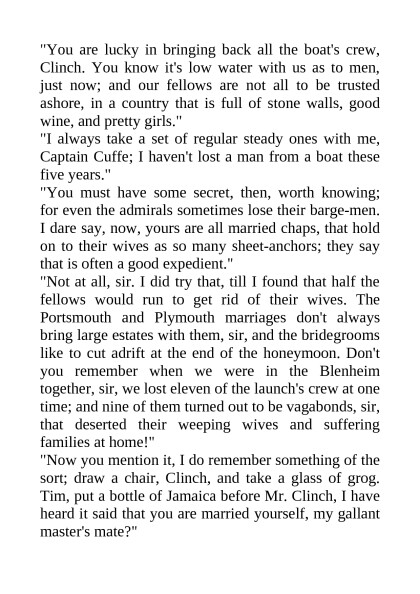 "You are lucky in bringing back all the boat's crew, Clinch. You know it's low water with us as to men, just now; and our fellows are not all to be trusted ashore, in a country that is full of stone walls, good wine, and pretty girls."

"I always take a set of regular steady ones with me, Captain Cuffe; I haven't lost a man from a boat these five years."

"You must have some secret, then, worth knowing; for even the admirals sometimes lose their barge-men. I dare say, now, yours are all married chaps, that hold on to their wives as so many sheet-anchors; they say that is often a good expedient."

"Not at all, sir. I did try that, till I found that half the fellows would run to get rid of their wives. The Portsmouth and Plymouth marriages don't always bring large estates with them, sir, and the bridegrooms like to cut adrift at the end of the honeymoon. Don't you remember when we were in the Blenheim together, sir, we lost eleven of the launch's crew at one time; and nine of them turned out to be vagabonds, sir, that deserted their weeping wives and suffering families at home!"

"Now you mention it, I do remember something of the sort; draw a chair, Clinch, and take a glass of grog. Tim, put a bottle of Jamaica before Mr. Clinch, I have heard it said that you are married yourself, my gallant master's mate?"